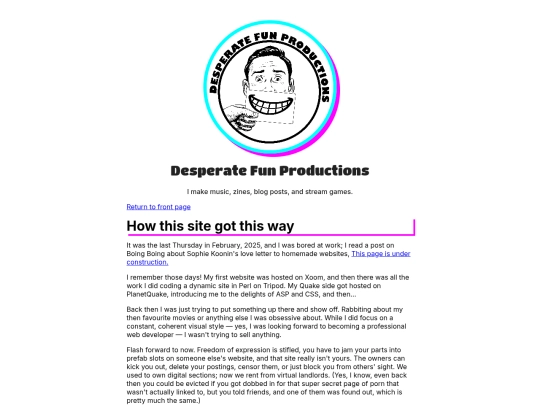 DESPERATE FUN PRODUCTIONS

Desperate Fun Productions

I make music, zines, blog posts, and stream games.

Return to front page

How this site got this way

It was the last Thursday in February, 2025, and I was bored at work; I read a post on Boing Boing about Sophie Koonin's love letter to homemade websites, This page is under construction.

I remember those days! My first website was hosted on Xoom, and then there was all the work I did coding a dynamic site in Perl on Tripod. My Quake side got hosted on PlanetQuake, introducing me to the delights of ASP and CSS, and then...

Back then I was just trying to put something up there and show off. Rabbiting about my then favourite movies or anything else I was obsessive about. While I did focus on a constant, coherent visual style — yes, I was looking forward to becoming a professional web developer — I wasn't trying to sell anything.

Flash forward to now. Freedom of expression is stifled, you have to jam your parts into prefab slots on someone else's website, and that site really isn't yours. The owners can kick you out, delete your postings, censor them, or just block you from others' sight. We used to own digital sections; now we rent from virtual landlords. (Yes, I know, even back then you could be evicted if you got dobbed in for that super secret page of porn that wasn't actually linked to, but you told friends, and one of them was found out, which is pretty much the same.)